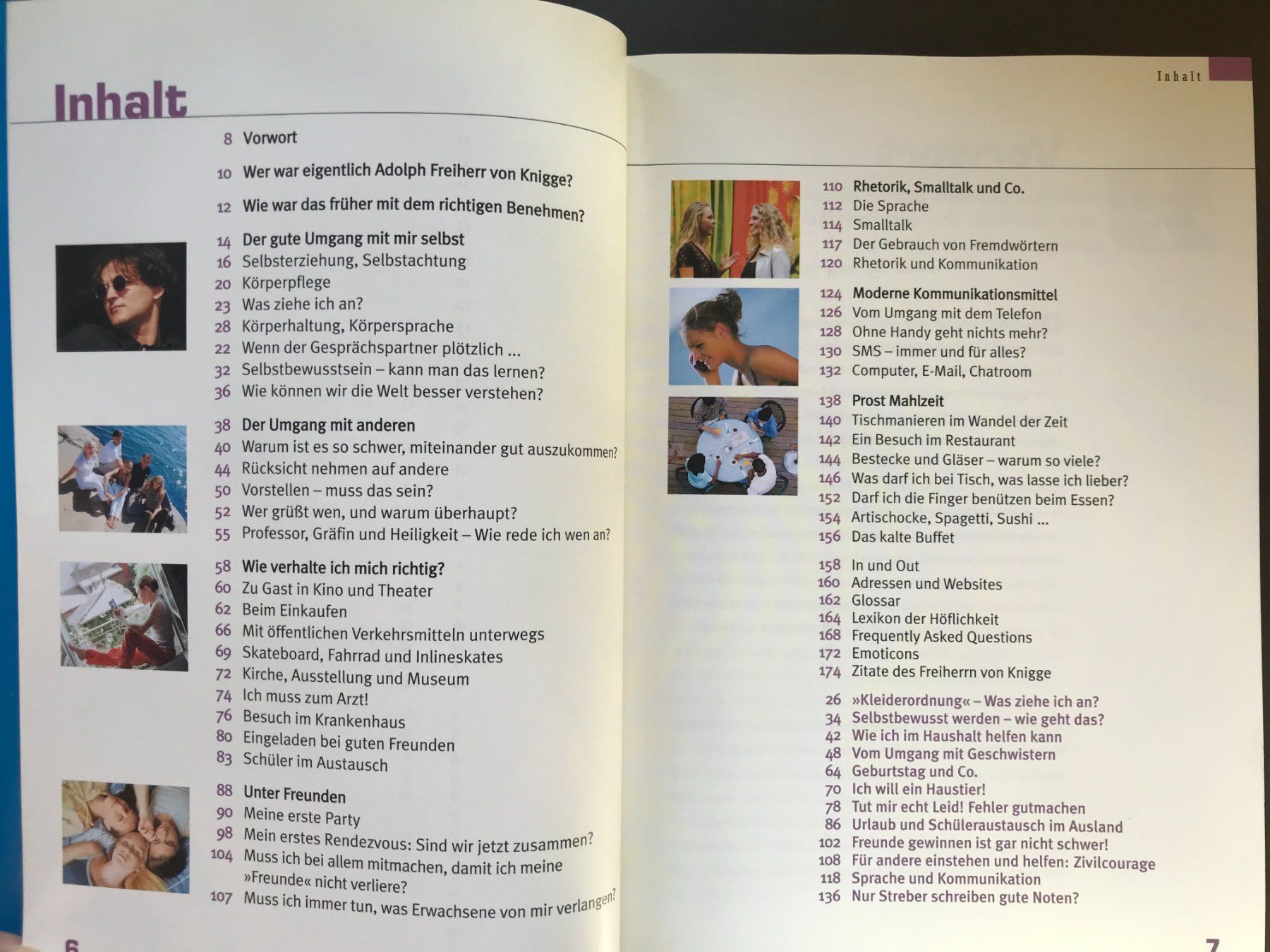 Inhalt

8 Vorwort

10 Wer war eigentlich Adolph Freiherr von Knigge?

12 Wie war das früher mit dem richtigen Benehmen?

14 Der gute Umgang mit mir selbst
16 Selbsterziehung, Selbstachtung
20 Körperpflege
23 Was ziehe ich an?
28 Körperhaltung, Körpersprache
22 Wenn der Gesprächspartner plötzlich ...
32 Selbstbewusstsein – kann man das lernen?
36 Wie können wir die Welt besser verstehen?

38 Der Umgang mit anderen
40 Warum ist es so schwer, miteinander gut auszukommen?
44 Rücksicht nehmen auf andere
50 Vorstellen – muss das sein?
52 Wer grüßt wen, und warum überhaupt?
55 Professor, Gräfin und Heiligkeit – Wie rede ich wen an?

58 Wie verhalte ich mich richtig?
60 Zu Gast in Kino und Theater
62 Beim Einkaufen
66 Mit öffentlichen Verkehrsmitteln unterwegs
69 Skateboard, Fahrrad und Inlineskates
72 Kirche, Ausstellung und Museum
74 Ich muss zum Arzt!
76 Besuch im Krankenhaus
80 Eingeladen bei guten Freunden
83 Schüler im Austausch

88 Unter Freunden
90 Meine erste Party
98 Mein erstes Rendezvous: Sind wir jetzt zusammen?
104 Muss ich bei allem mitmachen, damit ich meine »Freunde« nicht verliere?
107 Muss ich immer tun, was Erwachsene von mir verlangen?

6

Inhalt

110 Rhetorik, Smalltalk und Co.
112 Die Sprache
114 Smalltalk
117 Der Gebrauch von Fremdwörtern
120 Rhetorik und Kommunikation

124 Moderne Kommunikationsmittel
126 Vom Umgang mit dem Telefon
128 Ohne Handy geht nichts mehr?
130 SMS – immer und für alles?
132 Computer, E-Mail, Chatroom

138 Prost Mahlzeit
140 Tischmanieren im Wandel der Zeit
142 Ein Besuch im Restaurant
144 Bestecke und Gläser – warum so viele?
146 Was darf ich bei Tisch, was lasse ich lieber?
152 Darf ich die Finger benützen beim Essen?
154 Artischocke, Spagetti, Sushi ...
156 Das kalte Buffet

158 In und Out
160 Adressen und Websites
162 Glossar
164 Lexikon der Höflichkeit
168 Frequently Asked Questions
172 Emoticons
174 Zitate des Freiherrn von Knigge

26 »Kleiderordnung« – Was ziehe ich an?
34 Selbstbewusst werden – wie geht das?
42 Wie ich im Haushalt helfen kann
48 Vom Umgang mit Geschwistern
64 Geburtstag und Co.
70 Ich will ein Haustier!
78 Tut mir echt Leid! Fehler gutmachen
86 Urlaub und Schüleraustausch im Ausland
102 Freunde gewinnen ist gar nicht schwer!
108 Für andere einstehen und helfen: Zivilcourage
118 Sprache und Kommunikation
136 Nur Streber schreiben gute Noten?

7